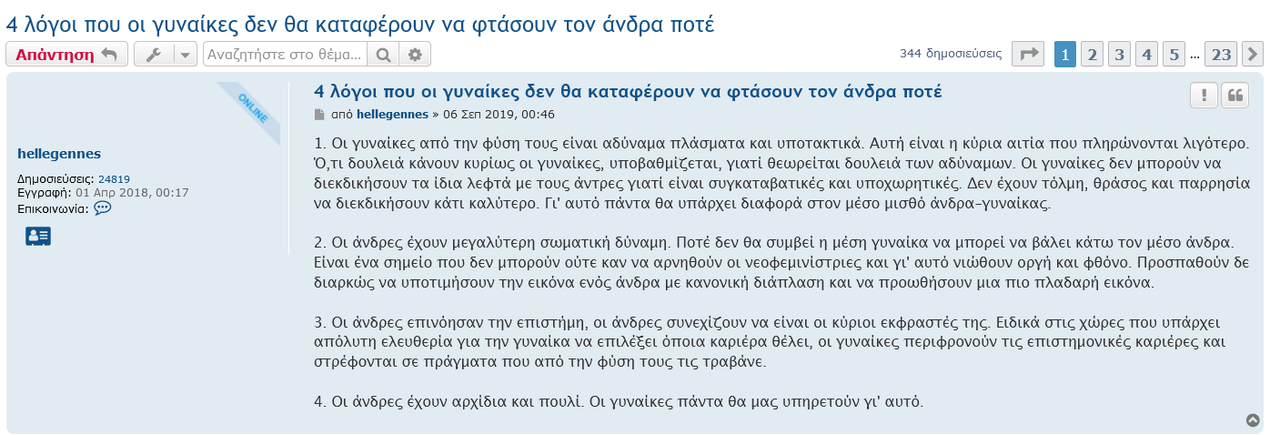 4 λόγοι που οι γυναίκες δεν θα καταφέρουν να φτάσουν τον άνδρα ποτέ

Απάντηση

Αναζητήστε στο θέμα...

344 δημοσιεύσεις 1 2 3 4 5 … 23

ONLINE

hellegennes

Δημοσιεύσεις: 24819
Εγγραφή: 01 Απρ 2018, 00:17
Επικοινωνία:

4 λόγοι που οι γυναίκες δεν θα καταφέρουν να φτάσουν τον άνδρα ποτέ

από hellegennes » 06 Σεπ 2019, 00:46

1. Οι γυναίκες από την φύση τους είναι αδύναμα πλάσματα και υποτακτικά. Αυτή είναι η κύρια αιτία που πληρώνονται λιγότερο. Ό,τι δουλειά κάνουν κυρίως οι γυναίκες, υποβαθμίζεται, γιατί θεωρείται δουλειά των αδύναμων. Οι γυναίκες δεν μπορούν να διεκδικήσουν τα ίδια λεφτά με τους άντρες γιατί είναι συγκαταβατικές και υποχωρητικές. Δεν έχουν τόλμη, θράσος και παρρησία να διεκδικήσουν κάτι καλύτερο. Γι' αυτό πάντα θα υπάρχει διαφορά στον μέσο μισθό άνδρα-γυναίκας.

2. Οι άνδρες έχουν μεγαλύτερη σωματική δύναμη. Ποτέ δεν θα συμβεί η μέση γυναίκα να μπορεί να βάλει κάτω τον μέσο άνδρα. Είναι ένα σημείο που δεν μπορούν ούτε καν να αρνηθούν οι νεοφεμινίστριες και γι' αυτό νιώθουν οργή και φθόνο. Προσπαθούν δε διαρκώς να υποτιμήσουν την εικόνα ενός άνδρα με κανονική διάπλαση και να προωθήσουν μια πιο πλαδαρή εικόνα.

3. Οι άνδρες επινόησαν την επιστήμη, οι άνδρες συνεχίζουν να είναι οι κύριοι εκφραστές της. Ειδικά στις χώρες που υπάρχει απόλυτη ελευθερία για την γυναίκα να επιλέξει όποια καριέρα θέλει, οι γυναίκες περιφρονούν τις επιστημονικές καριέρες και στρέφονται σε πράγματα που από την φύση τους τις τραβάνε.

4. Οι άνδρες έχουν αρχίδια και πουλί. Οι γυναίκες πάντα θα μας υπηρετούν γι' αυτό.